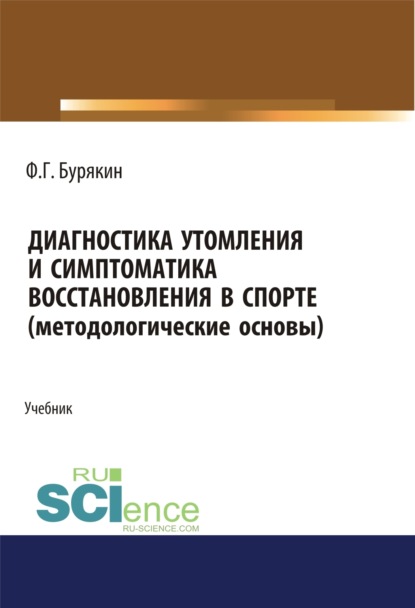 Ф.Г. Бурякин

ДИАГНОСТИКА УТОМЛЕНИЯ И СИМПТОМАТИКА ВОССТАНОВЛЕНИЯ В СПОРТЕ (методологические основы)

Учебник

RU SCIence
RU-SCIENCE.COM